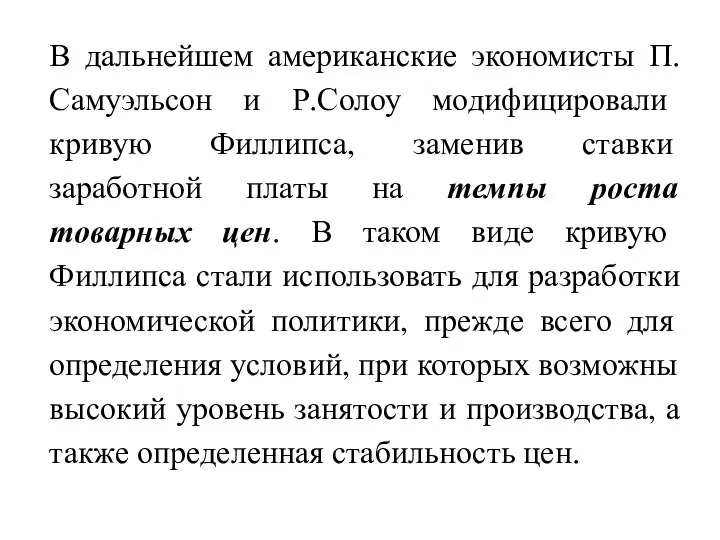 В дальнейшем американские экономисты П. Самуэльсон и Р.Солоу модифицировали кривую Филлипса, заменив ставки заработной платы на темпы роста товарных цен. В таком виде кривую Филлипса стали использовать для разработки экономической политики, прежде всего для определения условий, при которых возможны высокий уровень занятости и производства, а также определенная стабильность цен.